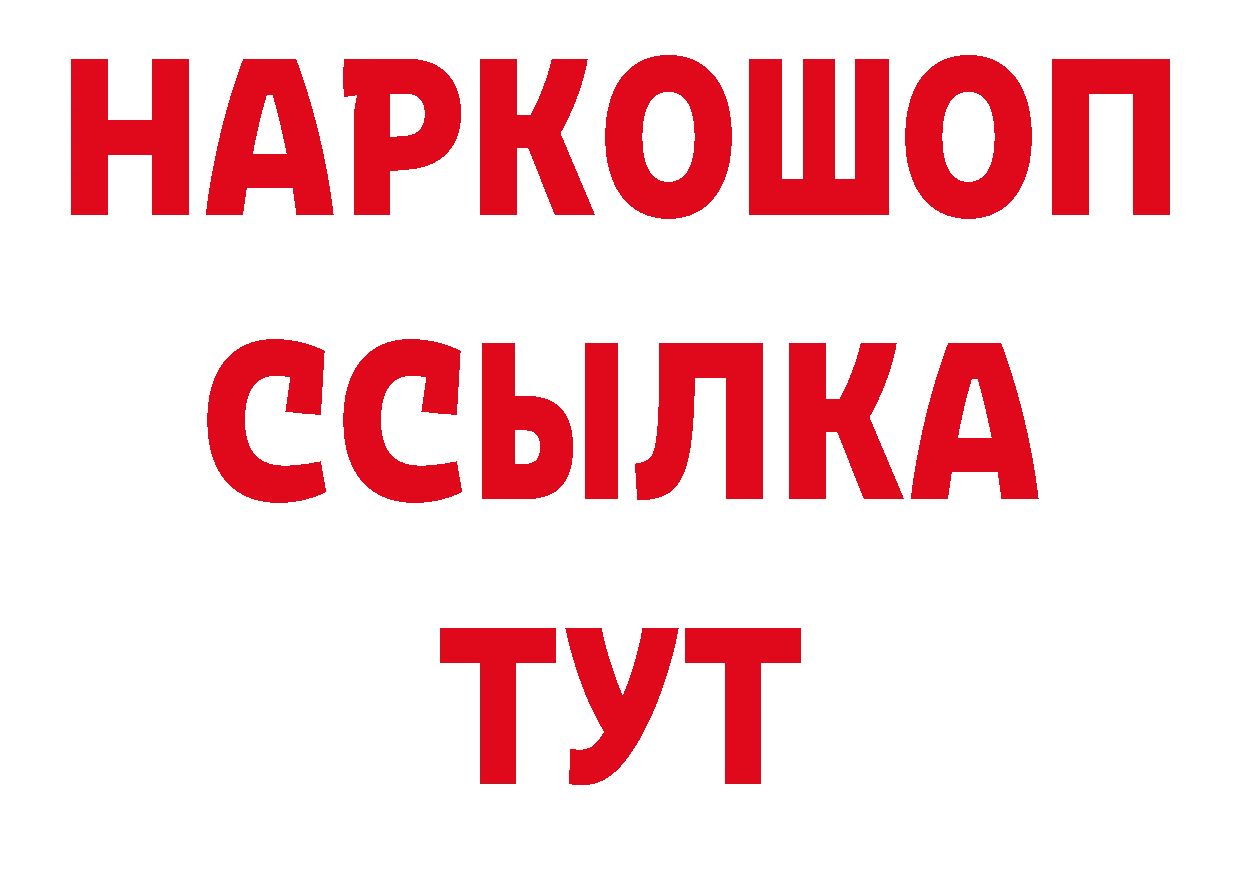 НАРКОШОП
ССЫЛКА
ТУТ